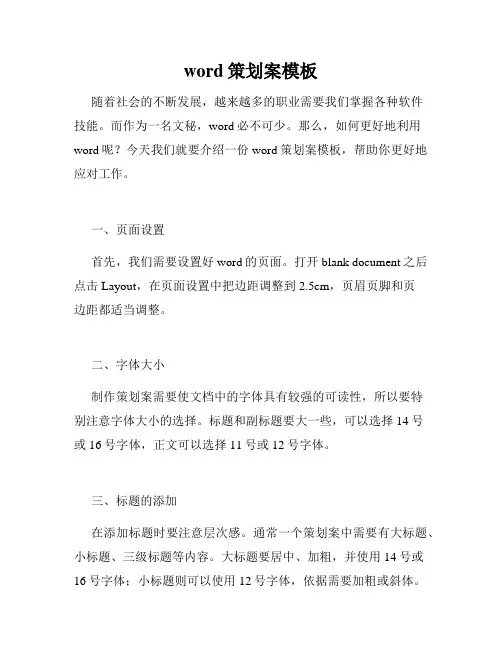 word 策划案模板

随着社会的不断发展，越来越多的职业需要我们掌握各种软件技能。而作为一名文秘，word 必不可少。那么，如何更好地利用 word 呢？今天我们就要介绍一份 word 策划案模板，帮助你更好地应对工作。

一、页面设置

首先，我们需要设置好 word 的页面。打开 blank document 之后点击 Layout，在页面设置中把边距调整到 2.5cm，页眉页脚和页边距都适当调整。

二、字体大小

制作策划案需要使文档中的字体具有较强的可读性，所以要特别注意字体大小的选择。标题和副标题要大一些，可以选择 14 号或 16 号字体，正文可以选择 11 号或 12 号字体。

三、标题的添加

在添加标题时要注意层次感。通常一个策划案中需要有大标题、小标题、三级标题等内容。大标题要居中、加粗，并使用 14 号或 16 号字体；小标题则可以使用 12 号字体，依据需要加粗或斜体。